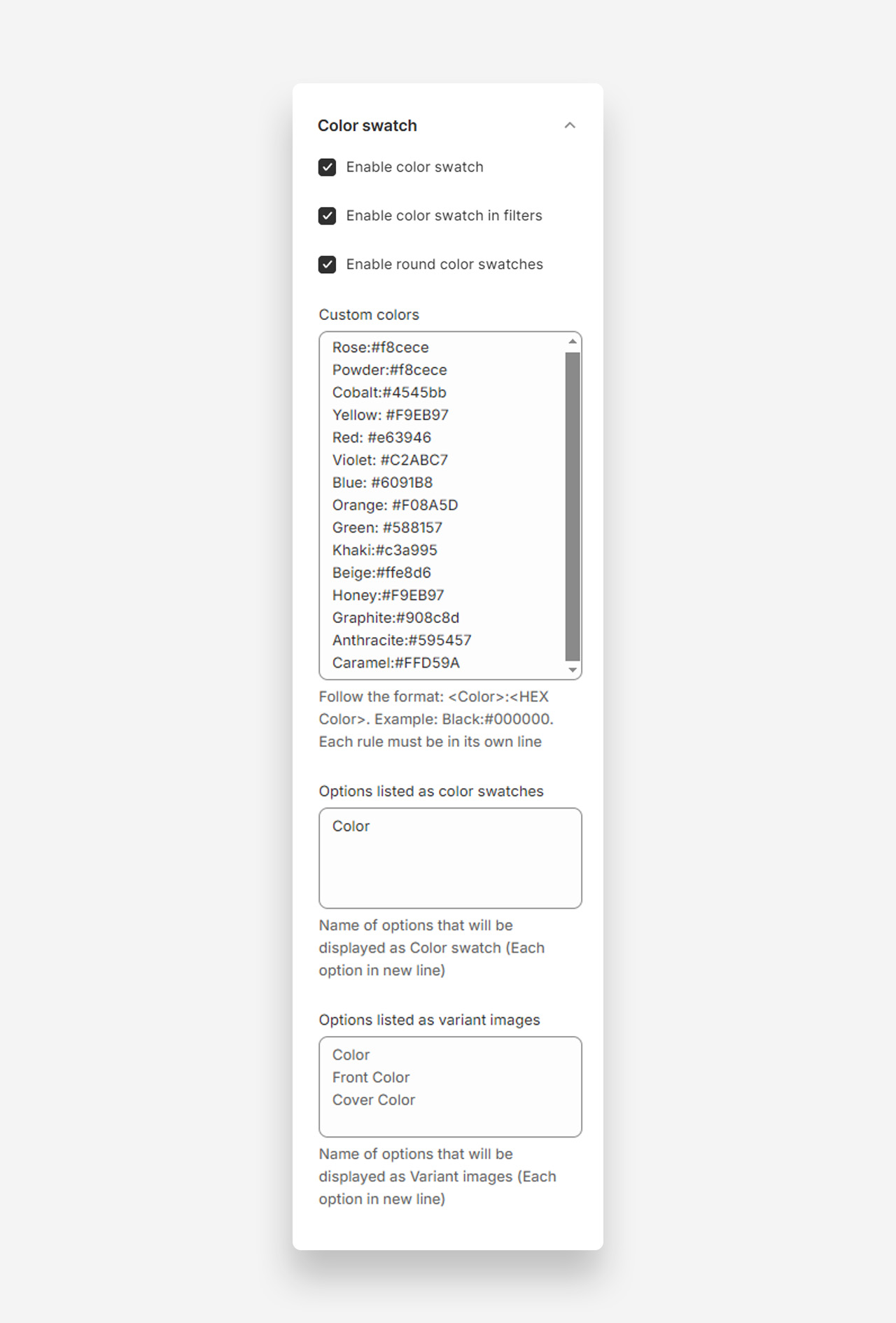 Color swatch

Enable color swatch

Enable color swatch in filters

Enable round color swatches

Custom colors

Rose:#f8cece
Powder:#f8cece
Cobalt:#4545bb
Yellow: #F9EB97
Red: #e63946
Violet: #C2ABC7
Blue: #6091B8
Orange: #F08A5D
Green: #588157
Khaki:#c3a995
Beige:#ffe8d6
Honey:#F9EB97
Graphite:#908c8d
Anthracite:#595457
Caramel:#FFD59A

Follow the format: <Color>:<HEX Color>. Example: Black:#000000. Each rule must be in its own line

Options listed as color swatches

Color

Name of options that will be displayed as Color swatch (Each option in new line)

Options listed as variant images

Color
Front Color
Cover Color

Name of options that will be displayed as Variant images (Each option in new line)